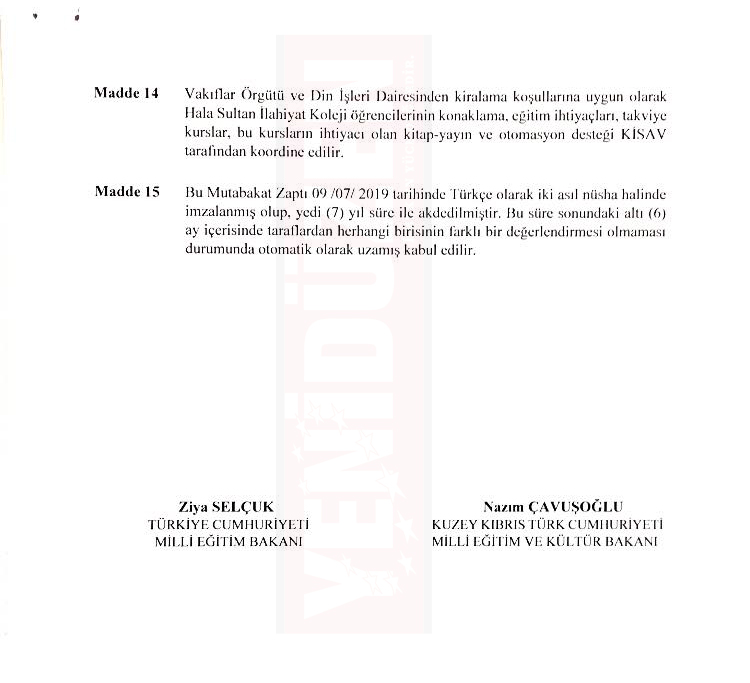 Madde 14 Vakıflar Örgütü ve Din İşleri Dairesinden kiralama koşullarına uygun olarak Hala Sultan İlahiyat Koleji öğrencilerinin konaklama, eğitim ihtiyaçları, takviye kurslar, bu kursların ihtiyacı olan kitap-yayın ve otomasyon desteği KİSAV tarafından koordine edilir.

Madde 15 Bu Mutabakat Zaptı 09 /07/ 2019 tarihinde Türkçe olarak iki asıl nüsha halinde imzalanmış olup, yedi (7) yıl süre ile akdedilmiştir. Bu süre sonundaki altı (6) ay içerisinde taraflardan herhangi birisinin farklı bir değerlendirmesi olmaması durumunda otomatik olarak uzamış kabul edilir.

YENİDÜZEN

Ziya SELÇUK
TÜRKİYE CUMHURİYETİ
MİLLİ EĞİTİM BAKANI

Nazım ÇAVUŞOĞLU
KUZEY KIBRIS TÜRK CUMHURİYETİ
MİLLİ EĞİTİM VE KÜLTÜR BAKANI